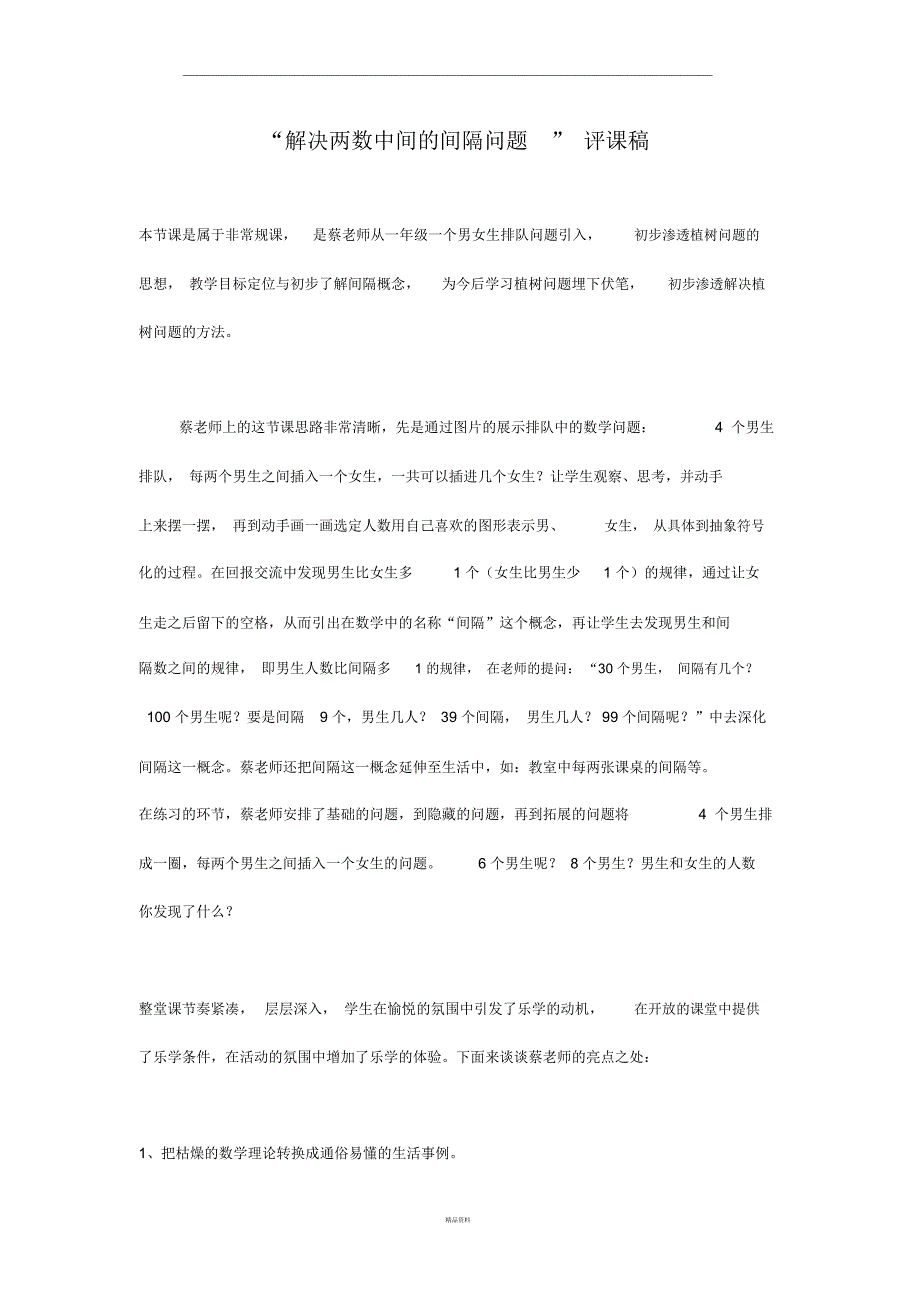 “解决两数中间的间隔问题 ” 评课稿

本节课是属于非常规课， 是蔡老师从一年级一个男女生排队问题引入， 初步渗透植树问题的思想， 教学目标定位与初步了解间隔概念， 为今后学习植树问题埋下伏笔， 初步渗透解决植树问题的方法。

蔡老师上的这节课思路非常清晰，先是通过图片的展示排队中的数学问题： 4 个男生排队， 每两个男生之间插入一个女生，一共可以插进几个女生？让学生观察、思考，并动手上来摆一摆， 再到动手画一画选定人数用自己喜欢的图形表示男、 女生， 从具体到抽象符号化的过程。在回报交流中发现男生比女生多 1 个（女生比男生少 1 个）的规律，通过让女生走之后留下的空格，从而引出在数学中的名称“间隔”这个概念，再让学生去发现男生和间隔数之间的规律， 即男生人数比间隔多 1 的规律， 在老师的提问：“30 个男生， 间隔有几个？ 100 个男生呢？要是间隔 9 个，男生几人？ 39 个间隔， 男生几人？ 99 个间隔呢？”中去深化间隔这一概念。蔡老师还把间隔这一概念延伸至生活中，如：教室中每两张课桌的间隔等。
在练习的环节，蔡老师安排了基础的问题，到隐藏的问题，再到拓展的问题将 4 个男生排成一圈，每两个男生之间插入一个女生的问题。 6 个男生呢？ 8 个男生？男生和女生的人数你发现了什么？

整堂课节奏紧凑， 层层深入， 学生在愉悦的氛围中引发了乐学的动机， 在开放的课堂中提供了乐学条件，在活动的氛围中增加了乐学的体验。下面来谈谈蔡老师的亮点之处：

1、把枯燥的数学理论转换成通俗易懂的生活事例。

精品资料